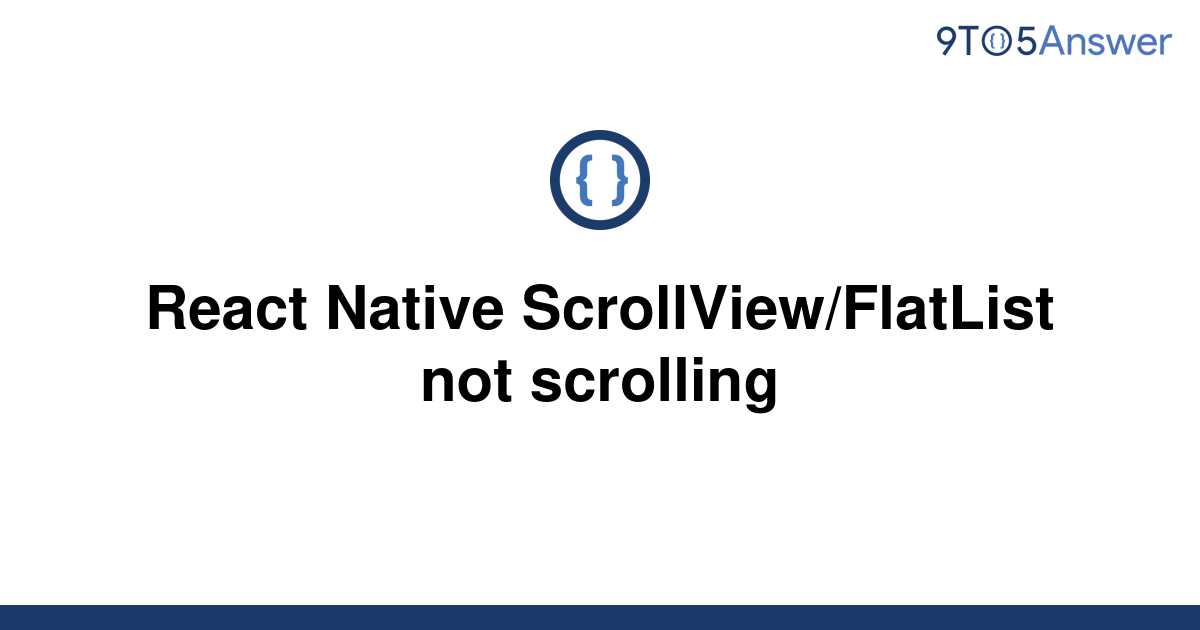 9TO5Answer

{ }

React Native ScrollView/FlatList not scrolling